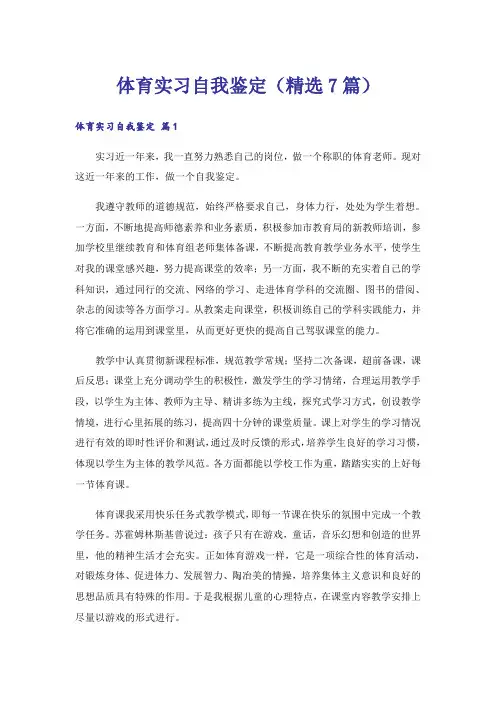 体育实习自我鉴定（精选7篇）

体育实习自我鉴定 篇1

实习近一年来，我一直努力熟悉自己的岗位，做一个称职的体育老师。现对这近一年来的工作，做一个自我鉴定。

我遵守教师的道德规范，始终严格要求自己，身体力行，处处为学生着想。一方面，不断地提高师德素养和业务素质，积极参加市教育局的新教师培训，参加学校里继续教育和体育组老师集体备课，不断提高教育教学业务水平，使学生对我的课堂感兴趣，努力提高课堂的效率；另一方面，我不断的充实着自己的学科知识，通过同行的交流、网络的学习、走进体育学科的交流圈、图书的借阅、杂志的阅读等各方面学习。从教案走向课堂，积极训练自己的学科实践能力，并将它准确的运用到课堂里，从而更好更快的提高自己驾驭课堂的能力。

教学中认真贯彻新课程标准，规范教学常规；坚持二次备课，超前备课，课后反思；课堂上充分调动学生的积极性，激发学生的学习情绪，合理运用教学手段，以学生为主体、教师为主导、精讲多练为主线，探究式学习方式，创设教学情境，进行心里拓展的练习，提高四十分钟的课堂质量。课上对学生的学习情况进行有效的即时性评价和测试，通过及时反馈的形式，培养学生良好的学习习惯，体现以学生为主体的教学风范。各方面都能以学校工作为重，踏踏实实的上好每一节体育课。

体育课我采用快乐任务式教学模式，即每一节课在快乐的氛围中完成一个教学任务。苏霍姆林斯基曾说过：孩子只有在游戏，童话，音乐幻想和创造的世界里，他的精神生活才会充实。正如体育游戏一样，它是一项综合性的体育活动，对锻炼身体、促进体力、发展智力、陶冶美的情操，培养集体主义意识和良好的思想品质具有特殊的作用。于是我根据儿童的心理特点，在课堂内容教学安排上尽量以游戏的形式进行。